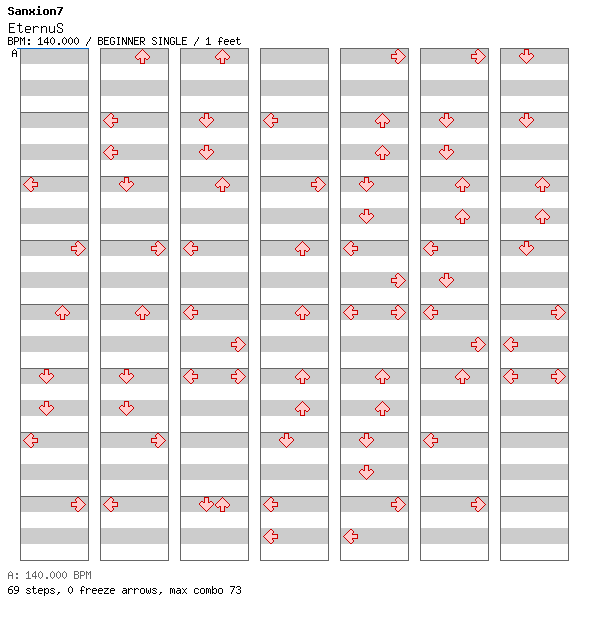 Sanxion7
EternuS
BPM: 140.000 / BEGINNER SINGLE / 1 feet
A

A: 140.000 BPM
69 steps, 0 freeze arrows, max combo 73